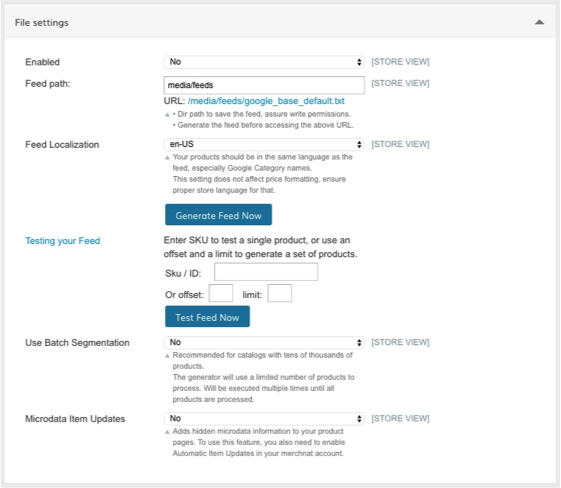 File settings

Enabled
No
[STORE VIEW]

Feed path:
media/feeds
[STORE VIEW]
URL: /media/feeds/google_base_default.txt
• Dir path to save the feed, assure write permissions.
• Generate the feed before accessing the above URL.

Feed Localization
en-US
[STORE VIEW]
Your products should be in the same language as the feed, especially Google Category names.
This setting does not affect price formatting, ensure proper store language for that.

Generate Feed Now

Testing your Feed
Enter SKU to test a single product, or use an offset and a limit to generate a set of products.
Sku / ID:
Or offset: limit:
Test Feed Now

Use Batch Segmentation
No
[STORE VIEW]
Recommended for catalogs with tens of thousands of products.
The generator will use a limited number of products to process. Will be executed multiple times until all products are processed.

Microdata Item Updates
No
[STORE VIEW]
Adds hidden microdata information to your product pages. To use this feature, you also need to enable Automatic Item Updates in your merchnat account.